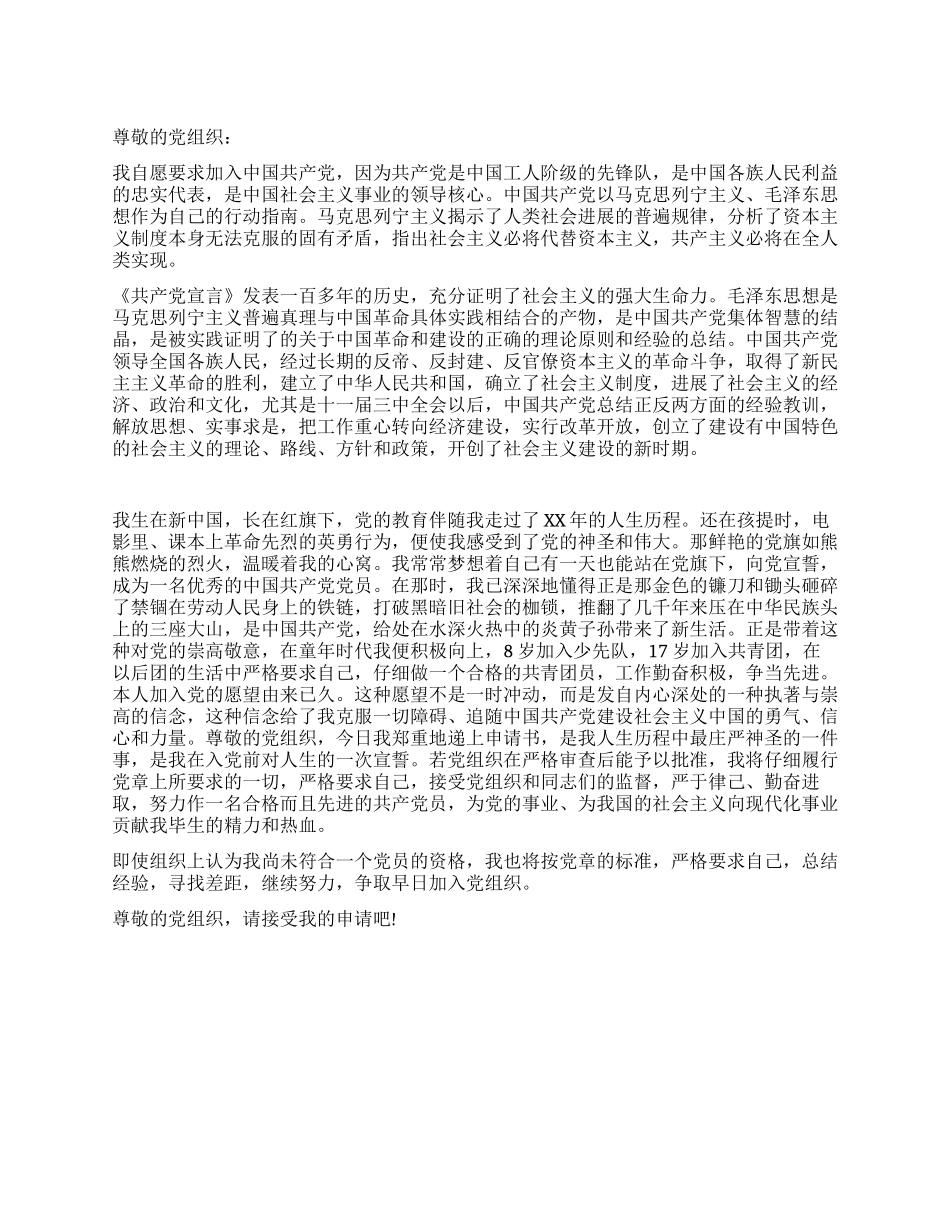 尊敬的党组织：

我自愿要求加入中国共产党，因为共产党是中国工人阶级的先锋队，是中国各族人民利益的忠实代表，是中国社会主义事业的领导核心。中国共产党以马克思列宁主义、毛泽东思想作为自己的行动指南。马克思列宁主义揭示了人类社会进展的普遍规律，分析了资本主义制度本身无法克服的固有矛盾，指出社会主义必将代替资本主义，共产主义必将在全人类实现。

《共产党宣言》发表一百多年的历史，充分证明了社会主义的强大生命力。毛泽东思想是马克思列宁主义普遍真理与中国革命具体实践相结合的产物，是中国共产党集体智慧的结晶，是被实践证明了的关于中国革命和建设的正确的理论原则和经验的总结。中国共产党领导全国各族人民，经过长期的反帝、反封建、反官僚资本主义的革命斗争，取得了新民主主义革命的胜利，建立了中华人民共和国，确立了社会主义制度，进展了社会主义的经济、政治和文化，尤其是十一届三中全会以后，中国共产党总结正反两方面的经验教训，解放思想、实事求是，把工作重心转向经济建设，实行改革开放，创立了建设有中国特色的社会主义的理论、路线、方针和政策，开创了社会主义建设的新时期。

我生在新中国，长在红旗下，党的教育伴随我走过了XX年的人生历程。还在孩提时，电影里、课本上革命先烈的英勇行为，便使我感受到了党的神圣和伟大。那鲜艳的党旗如熊熊燃烧的烈火，温暖着我的心窝。我常常梦想着自己有一天也能站在党旗下，向党宣誓，成为一名优秀的中国共产党党员。在那时，我已深深地懂得正是那金色的镰刀和锄头砸碎了禁锢在劳动人民身上的铁链，打破黑暗旧社会的枷锁，推翻了几千年来压在中华民族头上的三座大山，是中国共产党，给处在水深火热中的炎黄子孙带来了新生活。正是带着这种对党的崇高敬意，在童年时代我便积极向上，8岁加入少先队，17岁加入共青团，在以后团的生活中严格要求自己，仔细做一个合格的共青团员，工作勤奋积极，争当先进。本人加入党的愿望由来已久。这种愿望不是一时冲动，而是发自内心深处的一种执著与崇高的信念，这种信念给了我克服一切障碍、追随中国共产党建设社会主义中国的勇气、信心和力量。尊敬的党组织，今日我郑重地递上申请书，是我人生历程中最庄严神圣的一件事，是我在入党前对人生的一次宣誓。若党组织在严格审查后能予以批准，我将仔细履行党章上所要求的一切，严格要求自己，接受党组织和同志们的监督，严于律己、勤奋进取，努力作一名合格而且先进的共产党员，为党的事业、为我国的社会主义向现代化事业贡献我毕生的精力和热血。

即使组织上认为我尚未符合一个党员的资格，我也将按党章的标准，严格要求自己，总结经验，寻找差距，继续努力，争取早日加入党组织。

尊敬的党组织，请接受我的申请吧!